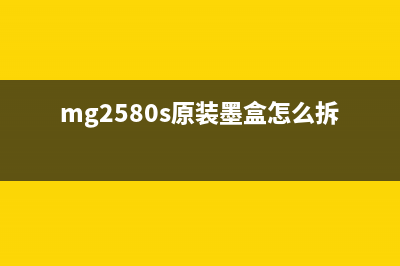 mg2580s原装墨盒怎么拆